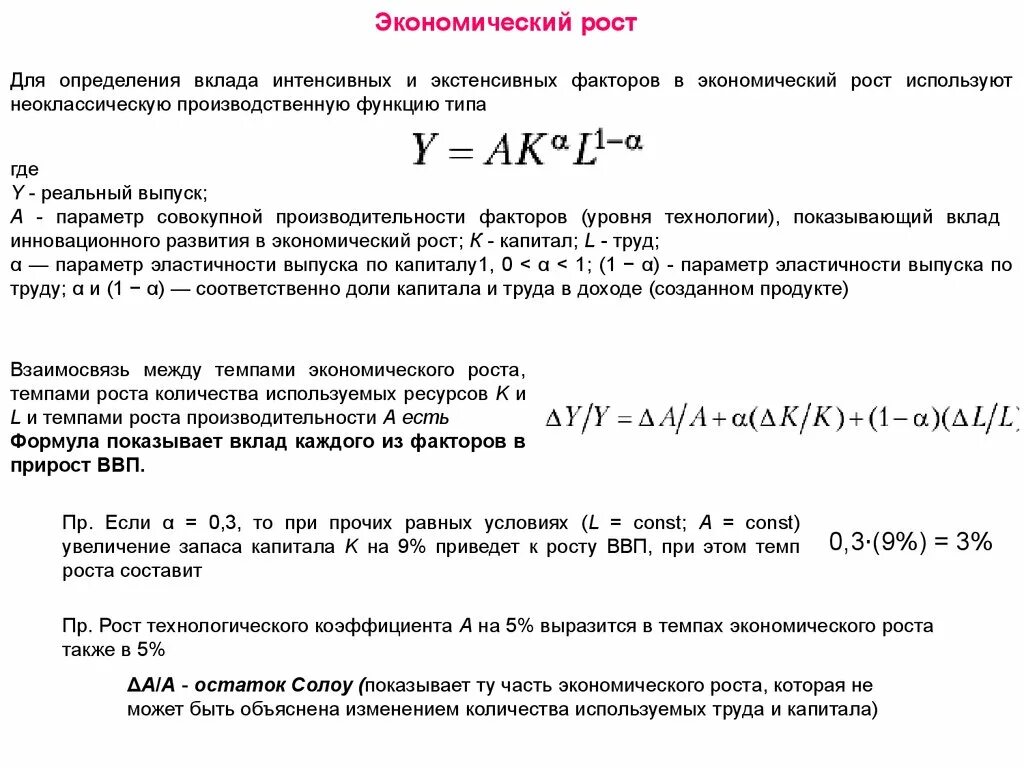 Экономический рост

Для определения вклада интенсивных и экстенсивных факторов в экономический рост используют неоклассическую производственную функцию типа

$Y = AK^{\alpha}L^{1-\alpha}$

где
Y - реальный выпуск;
A - параметр совокупной производительности факторов (уровня технологии), показывающий вклад инновационного развития в экономический рост; K - капитал; L - труд;
α — параметр эластичности выпуска по капиталу1, 0 < α < 1; (1 − α) - параметр эластичности выпуска по труду; α и (1 − α) — соответственно доли капитала и труда в доходе (созданном продукте)

Взаимосвязь между темпами экономического роста, темпами роста количества используемых ресурсов K и L и темпами роста производительности A есть
Формула показывает вклад каждого из факторов в прирост ВВП.

$\Delta Y/Y = \Delta A/A + \alpha(\Delta K/K) + (1-\alpha)(\Delta L/L)$

Пр. Если α = 0,3, то при прочих равных условиях (L = const; A = const) увеличение запаса капитала K на 9% приведет к росту ВВП, при этом темп роста составит

0,3·(9%) = 3%

Пр. Рост технологического коэффициента A на 5% выразится в темпах экономического роста также в 5%

ΔA/A - остаток Солоу (показывает ту часть экономического роста, которая не может быть объяснена изменением количества используемых труда и капитала)